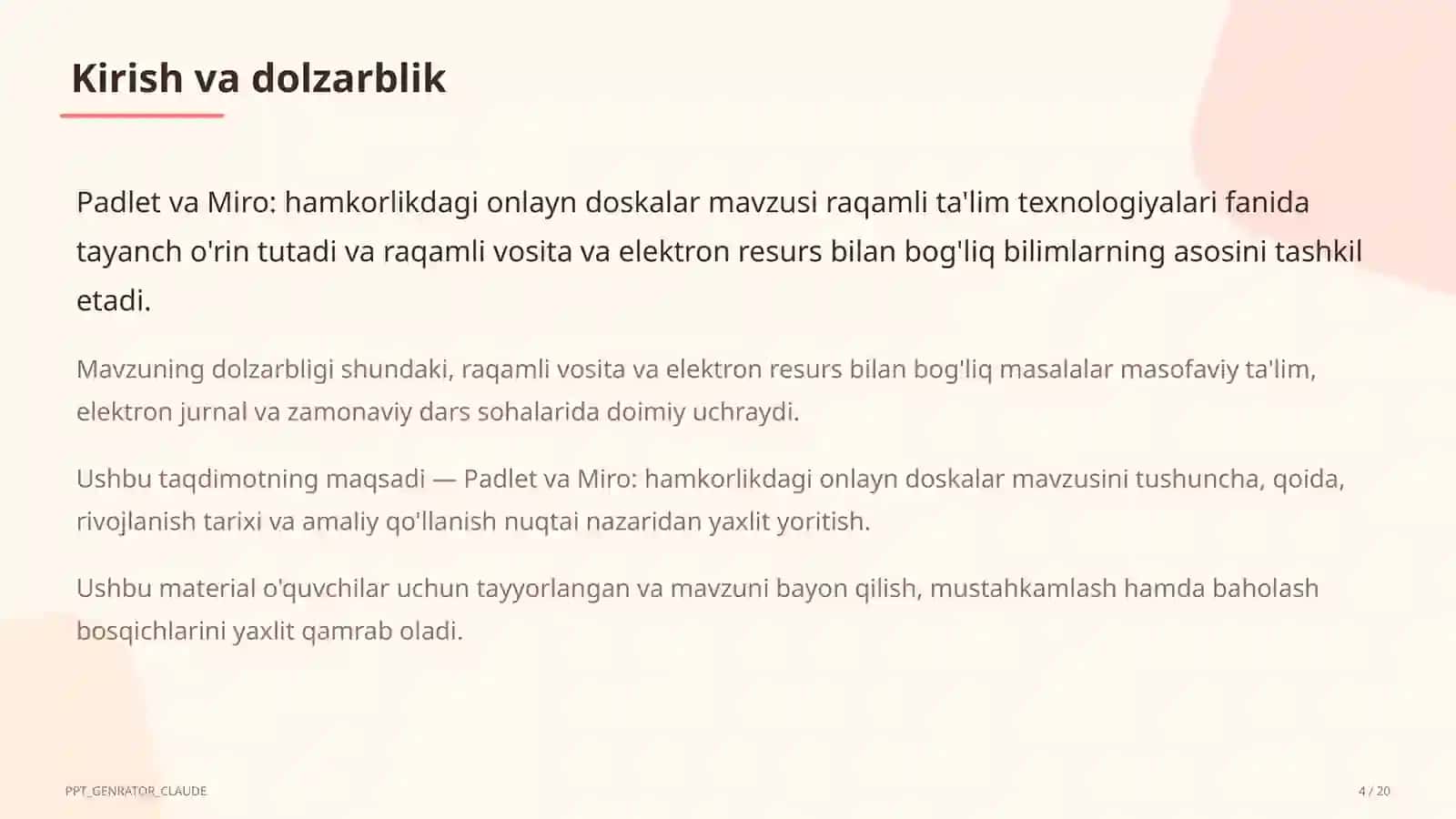 Kirish va dolzarblik

Padlet va Miro: hamkorlikdagi onlayn doskalar mavzusi raqamli ta'lim texnologiyalari fanida tayanch o'rin tutadi va raqamli vosita va elektron resurs bilan bog'liq bilimlarning asosini tashkil etadi.

Mavzuning dolzarbligi shundaki, raqamli vosita va elektron resurs bilan bog'liq masalalar masofaviy ta'lim, elektron jurnal va zamonaviy dars sohalarida doimiy uchraydi.

Ushbu taqdimotning maqsadi — Padlet va Miro: hamkorlikdagi onlayn doskalar mavzusini tushuncha, qoida, rivojlanish tarixi va amaliy qo'llanish nuqtai nazaridan yaxlit yoritish.

Ushbu material o'quvchilar uchun tayyorlangan va mavzuni bayon qilish, mustahkamlash hamda baholash bosqichlarini yaxlit qamrab oladi.

PPT_GENRATOR_CLAUDE

4 / 20